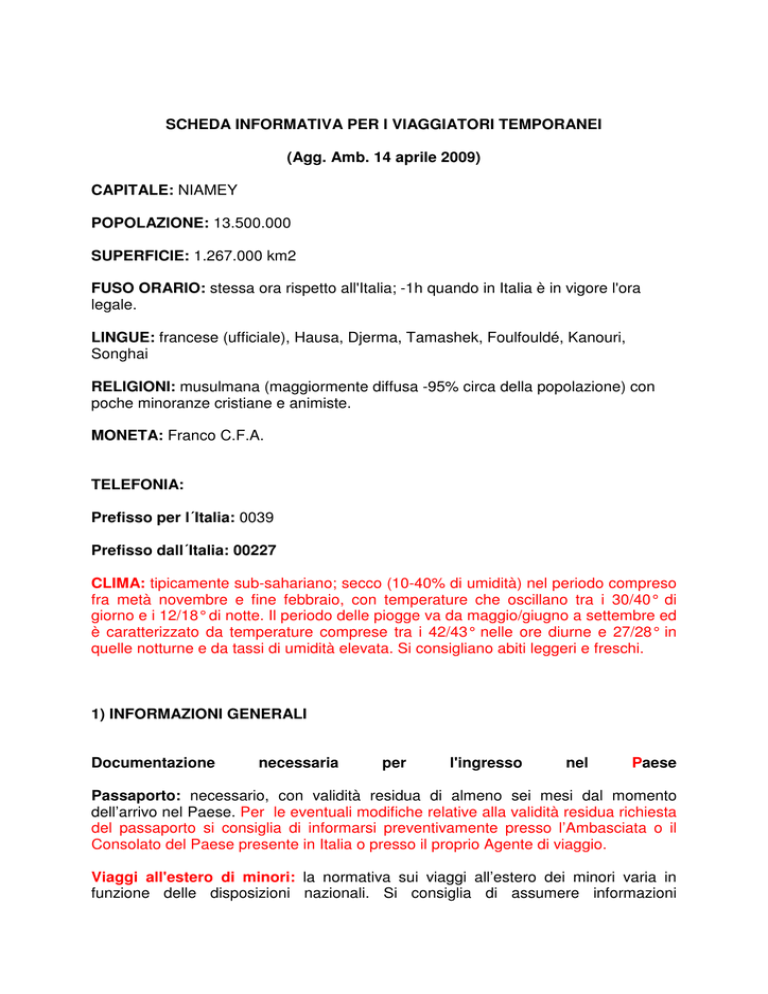 SCHEDA INFORMATIVA PER I VIAGGIATORI TEMPORANEI

(Agg. Amb. 14 aprile 2009)

CAPITALE: NIAMEY

POPOLAZIONE: 13.500.000

SUPERFICIE: 1.267.000 km2

FUSO ORARIO: stessa ora rispetto all'Italia; -1h quando in Italia è in vigore l'ora legale.

LINGUE: francese (ufficiale), Hausa, Djerma, Tamashek, Foulfouldé, Kanouri, Songhai

RELIGIONI: musulmana (maggiormente diffusa -95% circa della popolazione) con poche minoranze cristiane e animiste.

MONETA: Franco C.F.A.

TELEFONIA:

Prefisso per l´Italia: 0039

Prefisso dall´Italia: 00227

CLIMA: tipicamente sub-sahariano; secco (10-40% di umidità) nel periodo compreso fra metà novembre e fine febbraio, con temperature che oscillano tra i 30/40° di giorno e i 12/18° di notte. Il periodo delle piogge va da maggio/giugno a settembre ed è caratterizzato da temperature comprese tra i 42/43° nelle ore diurne e 27/28° in quelle notturne e da tassi di umidità elevata. Si consigliano abiti leggeri e freschi.

1) INFORMAZIONI GENERALI

Documentazione necessaria per l'ingresso nel Paese

Passaporto: necessario, con validità residua di almeno sei mesi dal momento dell'arrivo nel Paese. Per le eventuali modifiche relative alla validità residua richiesta del passaporto si consiglia di informarsi preventivamente presso l'Ambasciata o il Consolato del Paese presente in Italia o presso il proprio Agente di viaggio.

Viaggi all'estero di minori: la normativa sui viaggi all'estero dei minori varia in funzione delle disposizioni nazionali. Si consiglia di assumere informazioni